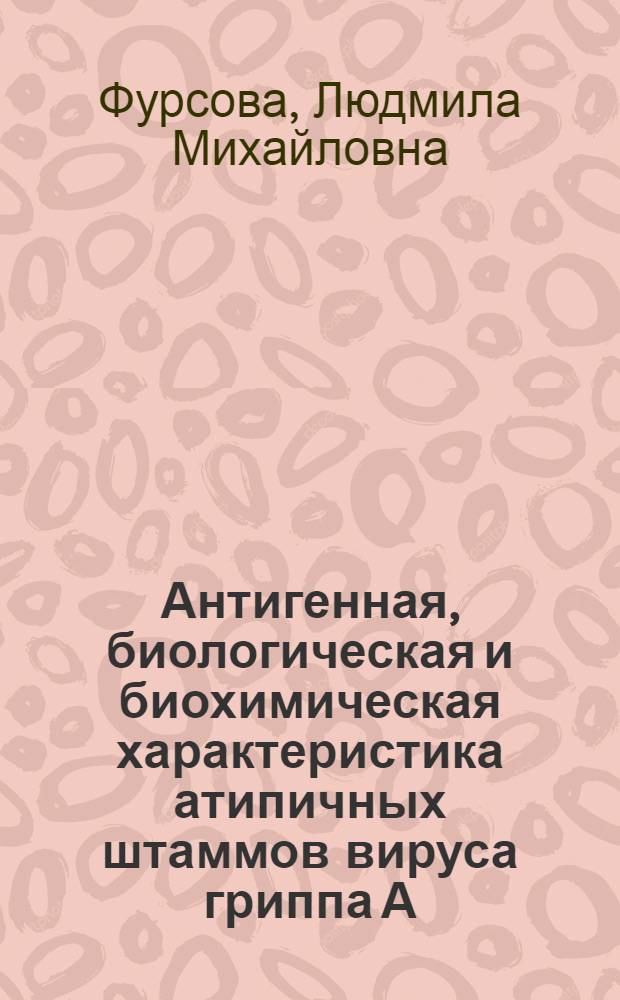 Фурсова, Людмила Михайловна

Антигенная, биологическая и биохимическая характеристика атипичных штаммов вируса гриппа А